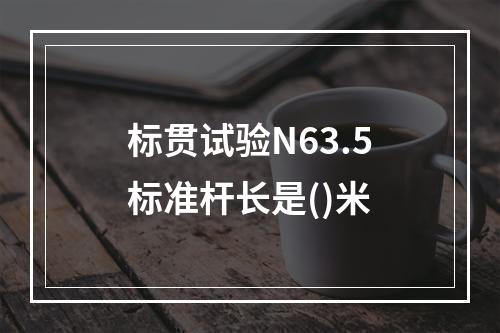 标贯试验N63.5标准杆长是()米